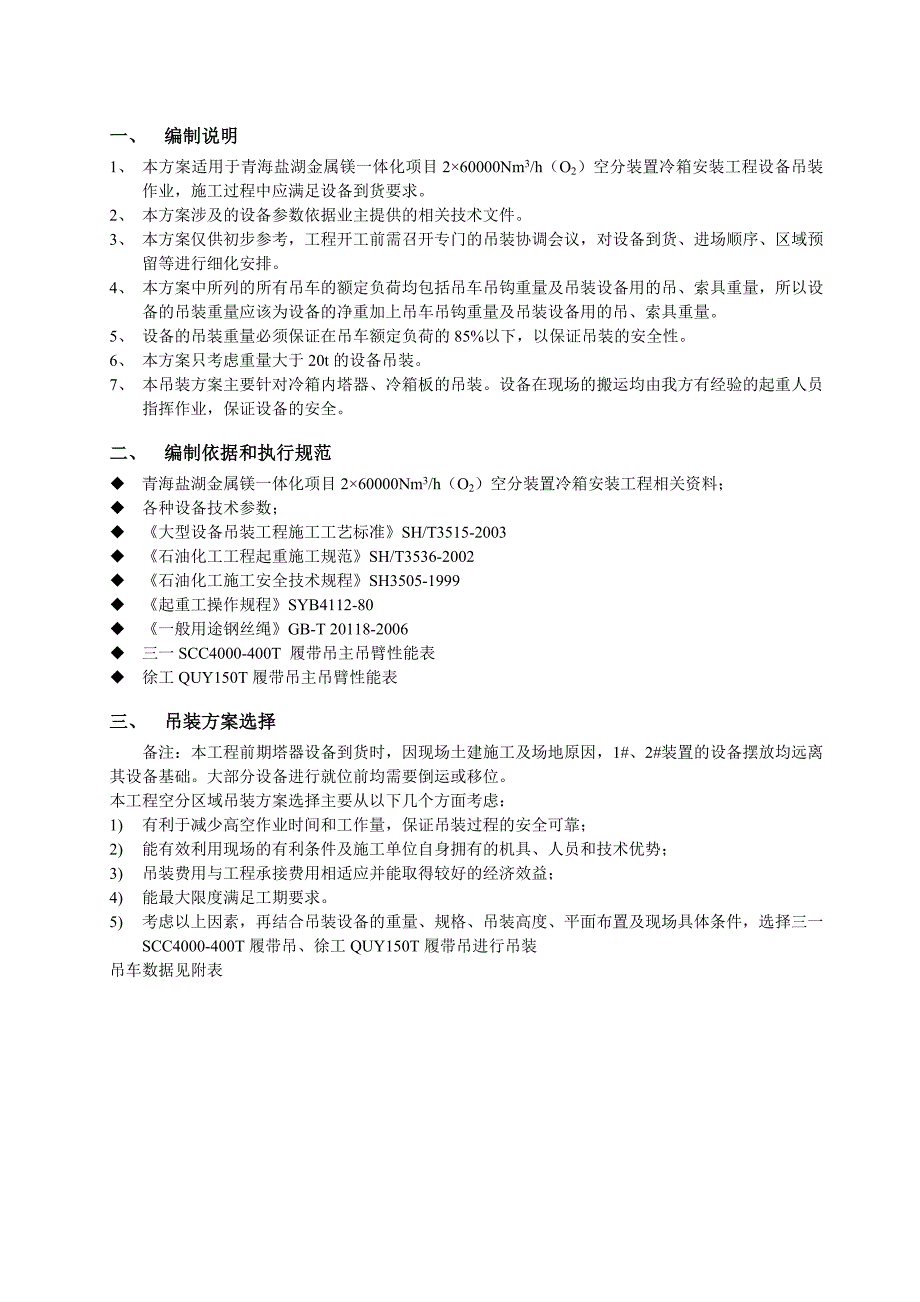 一、 编制说明

1、 本方案适用于青海盐湖金属镁一体化项目 $2\times60000Nm^3/h$（$O_2$）空分装置冷箱安装工程设备吊装作业，施工过程中应满足设备到货要求。

2、 本方案涉及的设备参数依据业主提供的相关技术文件。

3、 本方案仅供初步参考，工程开工前需召开专门的吊装协调会议，对设备到货、进场顺序、区域预留等进行细化安排。

4、 本方案中所列的所有吊车的额定负荷均包括吊车吊钩重量及吊装设备用的吊、索具重量，所以设备的吊装重量应该为设备的净重加上吊车吊钩重量及吊装设备用的吊、索具重量。

5、 设备的吊装重量必须保证在吊车额定负荷的 85%以下，以保证吊装的安全性。

6、 本方案只考虑重量大于 20t 的设备吊装。

7、 本吊装方案主要针对冷箱内塔器、冷箱板的吊装。设备在现场的搬运均由我方有经验的起重人员指挥作业，保证设备的安全。

二、 编制依据和执行规范

◆ 青海盐湖金属镁一体化项目 $2\times60000Nm^3/h$（$O_2$）空分装置冷箱安装工程相关资料；

◆ 各种设备技术参数；

◆ 《大型设备吊装工程施工工艺标准》SH/T3515-2003

◆ 《石油化工工程起重施工规范》SH/T3536-2002

◆ 《石油化工施工安全技术规程》SH3505-1999

◆ 《起重工操作规程》SYB4112-80

◆ 《一般用途钢丝绳》GB-T 20118-2006

◆ 三一 SCC4000-400T 履带吊主吊臂性能表

◆ 徐工 QUY150T 履带吊主吊臂性能表

三、 吊装方案选择

备注：本工程前期塔器设备到货时，因现场土建施工及场地原因，1#、2#装置的设备摆放均远离其设备基础。大部分设备进行就位前均需要倒运或移位。

本工程空分区域吊装方案选择主要从以下几个方面考虑：

1) 有利于减少高空作业时间和工作量，保证吊装过程的安全可靠；

2) 能有效利用现场的有利条件及施工单位自身拥有的机具、人员和技术优势；

3) 吊装费用与工程承接费用相适应并能取得较好的经济效益；

4) 能最大限度满足工期要求。

5) 考虑以上因素，再结合吊装设备的重量、规格、吊装高度、平面布置及现场具体条件，选择三一 SCC4000-400T 履带吊、徐工 QUY150T 履带吊进行吊装

吊车数据见附表